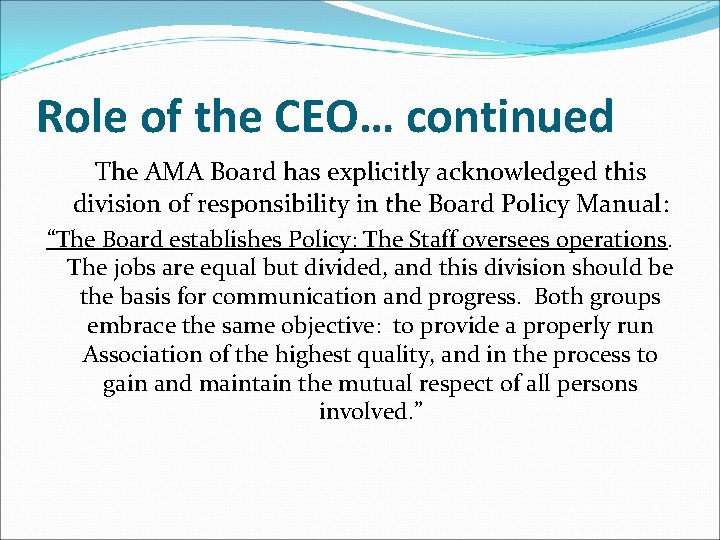 Role of the CEO… continued

The AMA Board has explicitly acknowledged this division of responsibility in the Board Policy Manual:

"The Board establishes Policy: The Staff oversees operations. The jobs are equal but divided, and this division should be the basis for communication and progress. Both groups embrace the same objective: to provide a properly run Association of the highest quality, and in the process to gain and maintain the mutual respect of all persons involved."